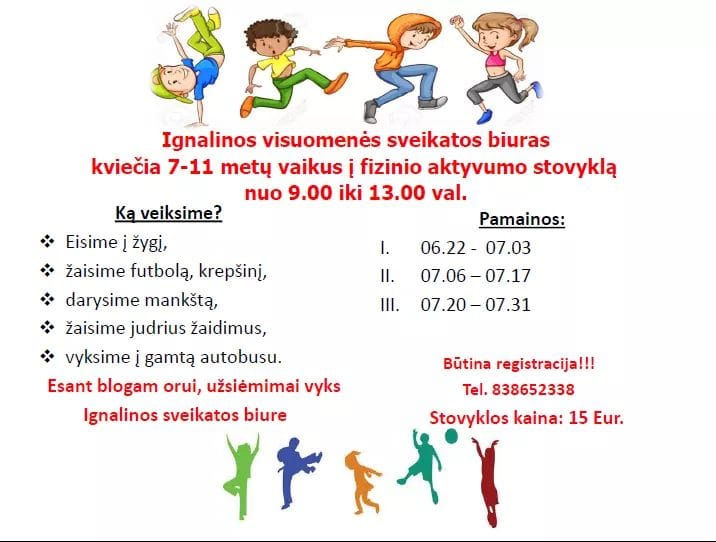 Ignalinos visuomenės sveikatos biuras
kviečia 7-11 metų vaikus į fizinio aktyvumo stovyklą
nuo 9.00 iki 13.00 val.

Ką veiksime?

❖ Eisime į žygį,
❖ žaisime futbolą, krepšinį,
❖ darysime mankštą,
❖ žaisime judrius žaidimus,
❖ vyksime į gamtą autobusu.

Esant blogam orui, užsiėmimai vyks Ignalinos sveikatos biure

Pamainos:

I. 06.22 - 07.03
II. 07.06 – 07.17
III. 07.20 – 07.31

Būtina registracija!!!
Tel. 838652338
Stovyklos kaina: 15 Eur.